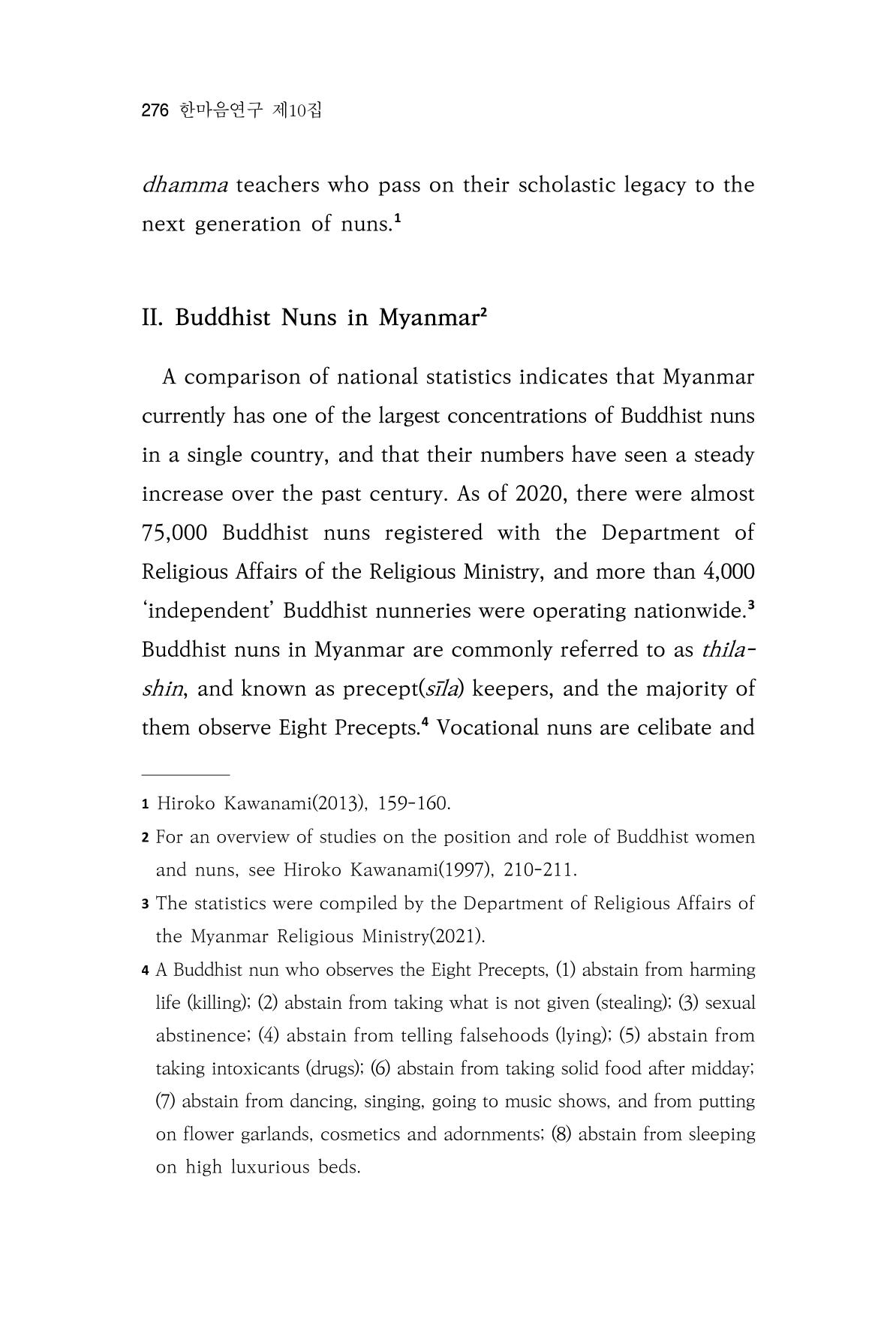 276 한마음연구 제10집

dhamma teachers who pass on their scholastic legacy to the next generation of nuns.$^{1}$

II. Buddhist Nuns in Myanmar$^{2}$

A comparison of national statistics indicates that Myanmar currently has one of the largest concentrations of Buddhist nuns in a single country, and that their numbers have seen a steady increase over the past century. As of 2020, there were almost 75,000 Buddhist nuns registered with the Department of Religious Affairs of the Religious Ministry, and more than 4,000 'independent' Buddhist nunneries were operating nationwide.$^{3}$ Buddhist nuns in Myanmar are commonly referred to as thilashin, and known as precept(sīla) keepers, and the majority of them observe Eight Precepts.$^{4}$ Vocational nuns are celibate and

1 Hiroko Kawanami(2013), 159-160.

2 For an overview of studies on the position and role of Buddhist women and nuns, see Hiroko Kawanami(1997), 210-211.

3 The statistics were compiled by the Department of Religious Affairs of the Myanmar Religious Ministry(2021).

4 A Buddhist nun who observes the Eight Precepts, (1) abstain from harming life (killing); (2) abstain from taking what is not given (stealing); (3) sexual abstinence; (4) abstain from telling falsehoods (lying); (5) abstain from taking intoxicants (drugs); (6) abstain from taking solid food after midday; (7) abstain from dancing, singing, going to music shows, and from putting on flower garlands, cosmetics and adornments; (8) abstain from sleeping on high luxurious beds.